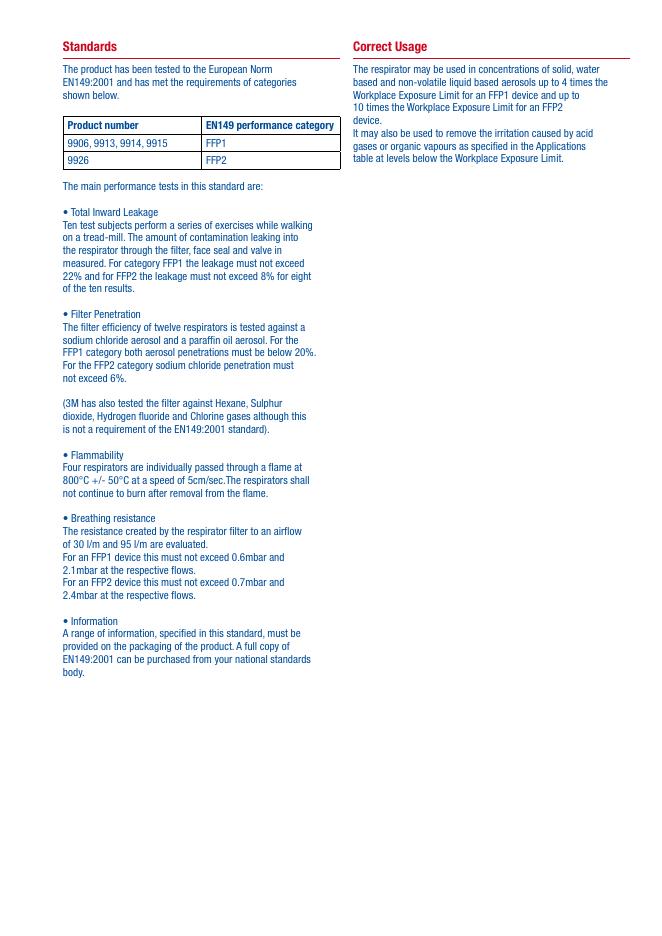 Standards

The product has been tested to the European Norm EN149:2001 and has met the requirements of categories shown below.

| Product number | EN149 performance category |
|---|---|
| 9906, 9913, 9914, 9915 | FFP1 |
| 9926 | FFP2 |

The main performance tests in this standard are:

• Total Inward Leakage
Ten test subjects perform a series of exercises while walking on a tread-mill. The amount of contamination leaking into the respirator through the filter, face seal and valve in measured. For category FFP1 the leakage must not exceed 22% and for FFP2 the leakage must not exceed 8% for eight of the ten results.

• Filter Penetration
The filter efficiency of twelve respirators is tested against a sodium chloride aerosol and a paraffin oil aerosol. For the FFP1 category both aerosol penetrations must be below 20%. For the FFP2 category sodium chloride penetration must not exceed 6%.

(3M has also tested the filter against Hexane, Sulphur dioxide, Hydrogen fluoride and Chlorine gases although this is not a requirement of the EN149:2001 standard).

• Flammability
Four respirators are individually passed through a flame at 800°C +/- 50°C at a speed of 5cm/sec.The respirators shall not continue to burn after removal from the flame.

• Breathing resistance
The resistance created by the respirator filter to an airflow of 30 l/m and 95 l/m are evaluated.
For an FFP1 device this must not exceed 0.6mbar and 2.1mbar at the respective flows.
For an FFP2 device this must not exceed 0.7mbar and 2.4mbar at the respective flows.

• Information
A range of information, specified in this standard, must be provided on the packaging of the product. A full copy of EN149:2001 can be purchased from your national standards body.

Correct Usage

The respirator may be used in concentrations of solid, water based and non-volatile liquid based aerosols up to 4 times the Workplace Exposure Limit for an FFP1 device and up to 10 times the Workplace Exposure Limit for an FFP2 device.
It may also be used to remove the irritation caused by acid gases or organic vapours as specified in the Applications table at levels below the Workplace Exposure Limit.